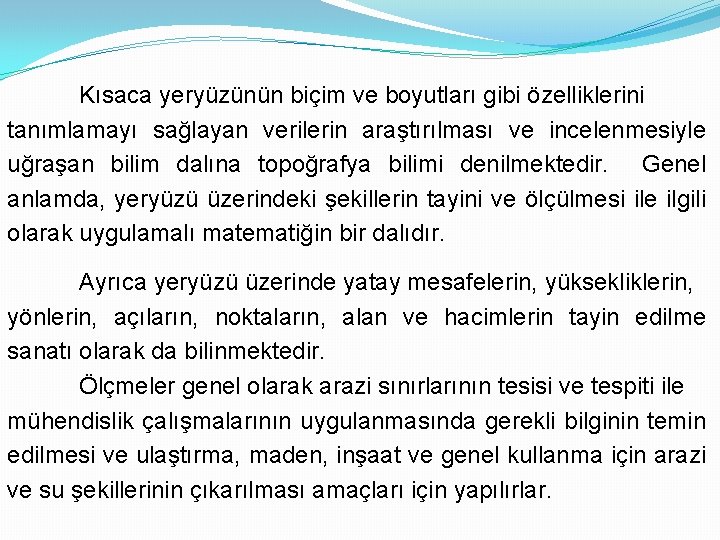 Kısaca yeryüzünün biçim ve boyutları gibi özelliklerini tanımlamayı sağlayan verilerin araştırılması ve incelenmesiyle uğraşan bilim dalına topoğrafya bilimi denilmektedir. Genel anlamda, yeryüzü üzerindeki şekillerin tayini ve ölçülmesi ile ilgili olarak uygulamalı matematiğin bir dalıdır.

Ayrıca yeryüzü üzerinde yatay mesafelerin, yüksekliklerin, yönlerin, açıların, noktaların, alan ve hacimlerin tayin edilme sanatı olarak da bilinmektedir.

Ölçmeler genel olarak arazi sınırlarının tesisi ve tespiti ile mühendislik çalışmalarının uygulanmasında gerekli bilginin temin edilmesi ve ulaştırma, maden, inşaat ve genel kullanma için arazi ve su şekillerinin çıkarılması amaçları için yapılırlar.